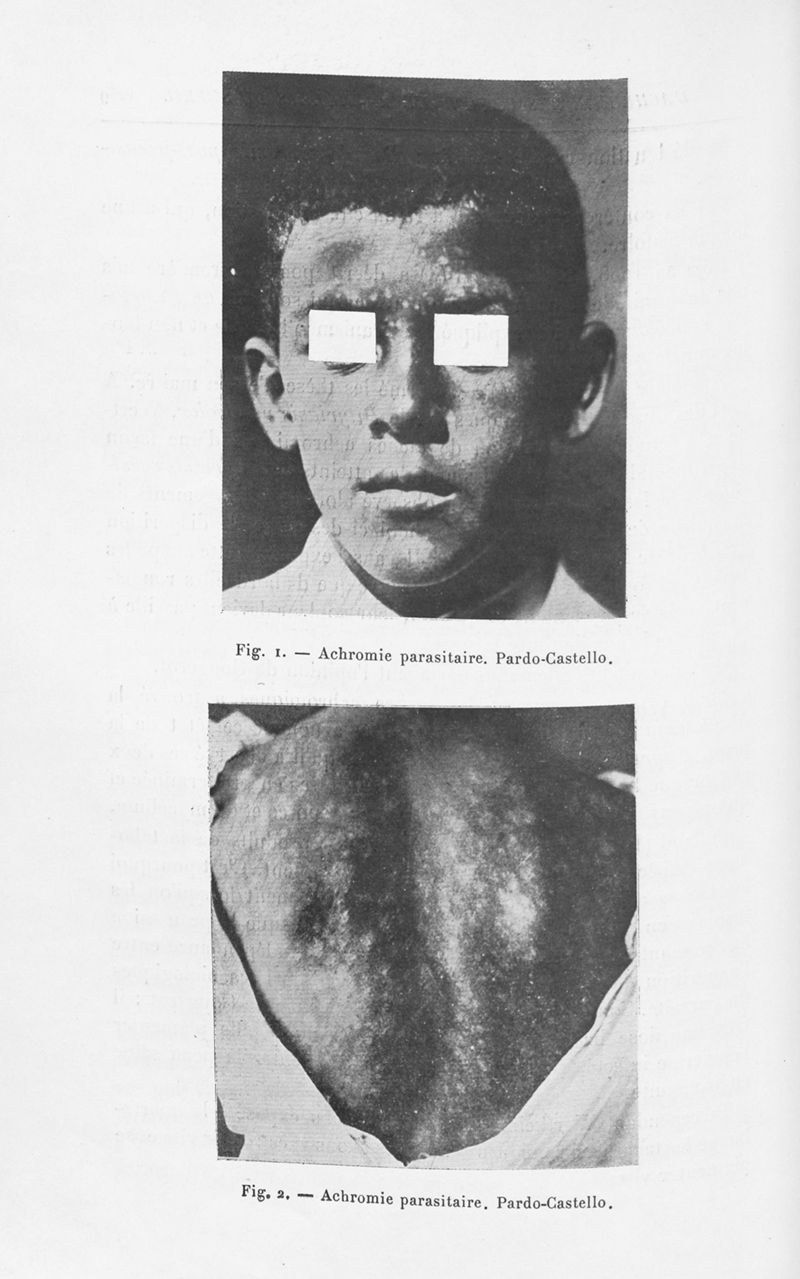 Fig. 1. — Achromie parasitaire. Pardo-Castello.

Fig. 2. — Achromie parasitaire. Pardo-Castello.